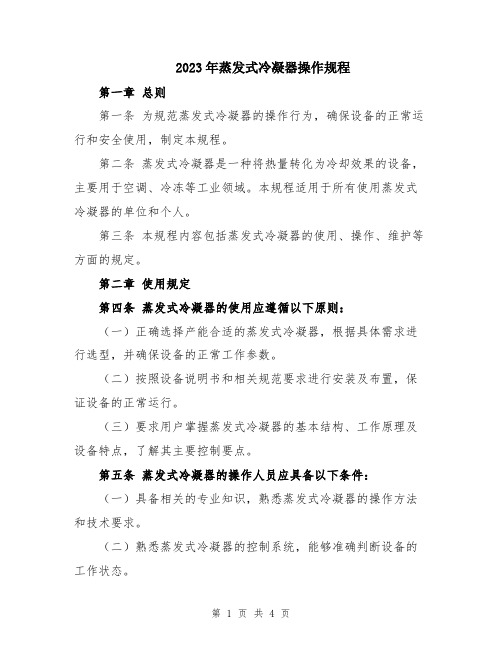 2023年蒸发式冷凝器操作规程

第一章 总则

第一条 为规范蒸发式冷凝器的操作行为，确保设备的正常运行和安全使用，制定本规程。

第二条 蒸发式冷凝器是一种将热量转化为冷却效果的设备，主要用于空调、冷冻等工业领域。本规程适用于所有使用蒸发式冷凝器的单位和个人。

第三条 本规程内容包括蒸发式冷凝器的使用、操作、维护等方面的规定。

第二章 使用规定

第四条 蒸发式冷凝器的使用应遵循以下原则：

（一）正确选择产能合适的蒸发式冷凝器，根据具体需求进行选型，并确保设备的正常工作参数。

（二）按照设备说明书和相关规范要求进行安装及布置，保证设备的正常运行。

（三）要求用户掌握蒸发式冷凝器的基本结构、工作原理及设备特点，了解其主要控制要点。

第五条 蒸发式冷凝器的操作人员应具备以下条件：

（一）具备相关的专业知识，熟悉蒸发式冷凝器的操作方法和技术要求。

（二）熟悉蒸发式冷凝器的控制系统，能够准确判断设备的工作状态。

第 1 页 共 4 页